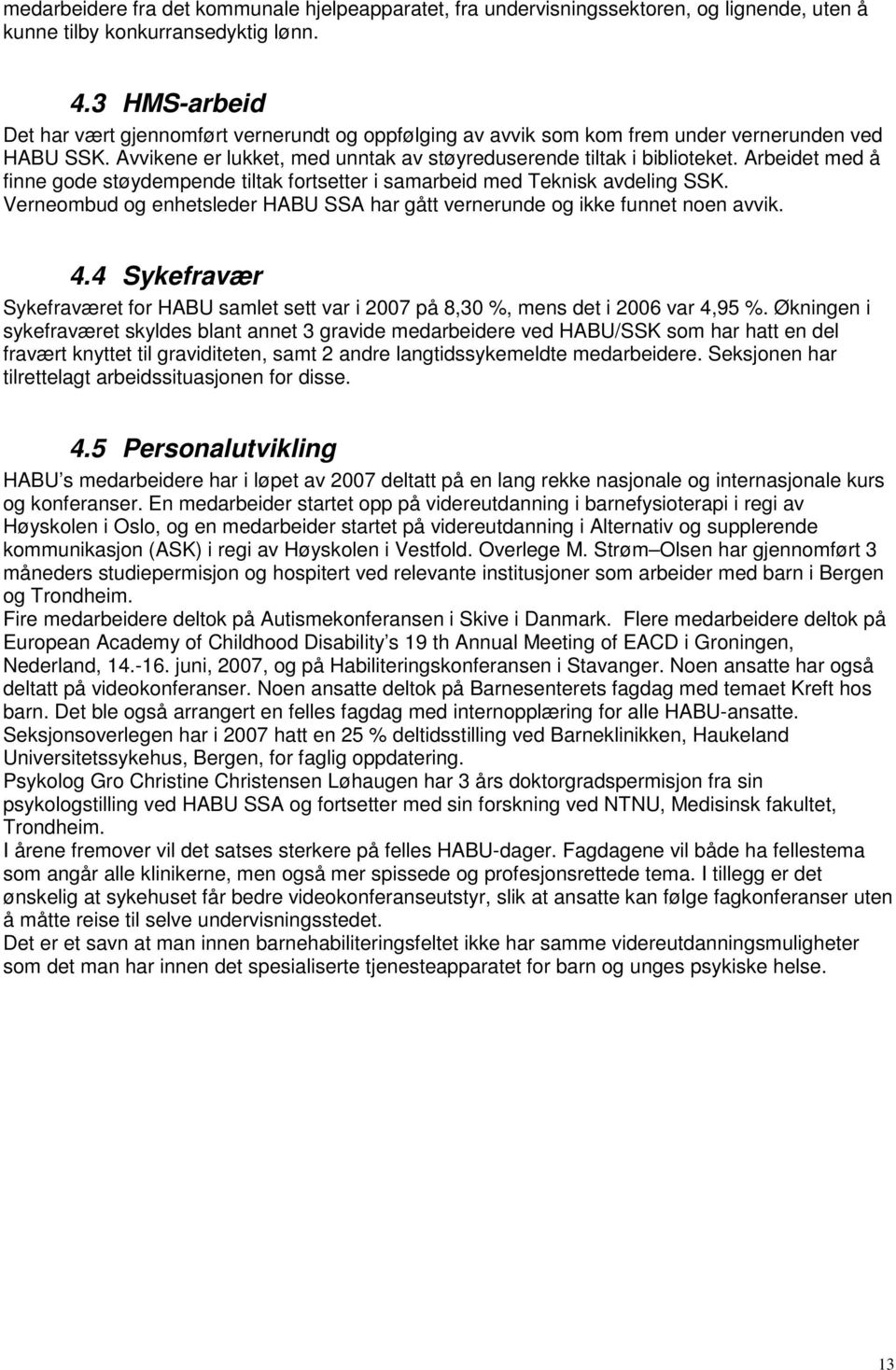 medarbeidere fra det kommunale hjelpeapparatet, fra undervisningssektoren, og lignende, uten å kunne tilby konkurransedyktig lønn.

4.3 HMS-arbeid
Det har vært gjennomført vernerundt og oppfølging av avvik som kom frem under vernerunden ved HABU SSK. Avvikene er lukket, med unntak av støyreduserende tiltak i biblioteket. Arbeidet med å finne gode støydempende tiltak fortsetter i samarbeid med Teknisk avdeling SSK. Verneombud og enhetsleder HABU SSA har gått vernerunde og ikke funnet noen avvik.

4.4 Sykefravær
Sykefraværet for HABU samlet sett var i 2007 på 8,30 %, mens det i 2006 var 4,95 %. Økningen i sykefraværet skyldes blant annet 3 gravide medarbeidere ved HABU/SSK som har hatt en del fravært knyttet til graviditeten, samt 2 andre langtidssykemeldte medarbeidere. Seksjonen har tilrettelagt arbeidssituasjonen for disse.

4.5 Personalutvikling
HABU s medarbeidere har i løpet av 2007 deltatt på en lang rekke nasjonale og internasjonale kurs og konferanser. En medarbeider startet opp på videreutdanning i barnefysioterapi i regi av Høyskolen i Oslo, og en medarbeider startet på videreutdanning i Alternativ og supplerende kommunikasjon (ASK) i regi av Høyskolen i Vestfold. Overlege M. Strøm –Olsen har gjennomført 3 måneders studiepermisjon og hospitert ved relevante institusjoner som arbeider med barn i Bergen og Trondheim.
Fire medarbeidere deltok på Autismekonferansen i Skive i Danmark. Flere medarbeidere deltok på European Academy of Childhood Disability s 19 th Annual Meeting of EACD i Groningen, Nederland, 14.-16. juni, 2007, og på Habiliteringskonferansen i Stavanger. Noen ansatte har også deltatt på videokonferanser. Noen ansatte deltok på Barnesenterets fagdag med temaet Kreft hos barn. Det ble også arrangert en felles fagdag med internopplæring for alle HABU-ansatte.
Seksjonsoverlegen har i 2007 hatt en 25 % deltidsstilling ved Barneklinikken, Haukeland Universitetssykehus, Bergen, for faglig oppdatering.
Psykolog Gro Christine Christensen Løhaugen har 3 års doktorgradspermisjon fra sin psykologstilling ved HABU SSA og fortsetter med sin forskning ved NTNU, Medisinsk fakultet, Trondheim.
I årene fremover vil det satses sterkere på felles HABU-dager. Fagdagene vil både ha fellestema som angår alle klinikerne, men også mer spissede og profesjonsrettede tema. I tillegg er det ønskelig at sykehuset får bedre videokonferanseutstyr, slik at ansatte kan følge fagkonferanser uten å måtte reise til selve undervisningsstedet.
Det er et savn at man innen barnehabiliteringsfeltet ikke har samme videreutdanningsmuligheter som det man har innen det spesialiserte tjenesteapparatet for barn og unges psykiske helse.

13